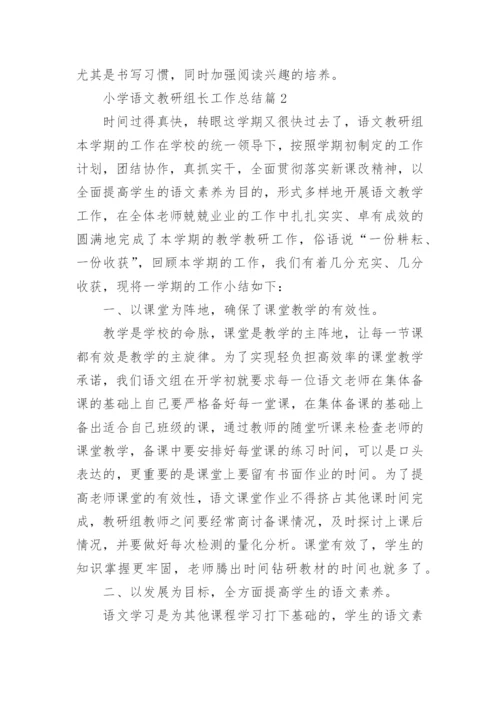 尤其是书写习惯，同时加强阅读兴趣的培养。

小学语文教研组长工作总结篇2

时间过得真快，转眼这学期又很快过去了，语文教研组本学期的工作在学校的统一领导下，按照学期初制定的工作计划，团结协作，真抓实干，全面贯彻落实新课改精神，以全面提高学生的语文素养为目的，形式多样地开展语文教学工作，在全体老师兢兢业业的工作中扎扎实实、卓有成效的圆满地完成了本学期的教学教研工作，俗语说“一份耕耘、一份收获”，回顾本学期的工作，我们有着几分充实、几分收获，现将一学期的工作小结如下：

一、以课堂为阵地，确保了课堂教学的有效性。

教学是学校的命脉，课堂是教学的主阵地，让每一节课都有效是教学的主旋律。为了实现轻负担高效率的课堂教学承诺，我们语文组在开学初就要求每一位语文老师在集体备课的基础上自己要严格备好每一堂课，在集体备课的基础上备出适合自己班级的课，通过教师的随堂听课来检查老师的课堂教学，备课中要安排好每堂课的练习时间，可以是口头表达的，更重要的是课堂上要留有书面作业的时间。为了提高老师课堂的有效性，语文课堂作业不得挤占其他课时间完成，教研组教师之间要经常商讨备课情况，及时探讨上课后情况，并要做好每次检测的量化分析。课堂有效了，学生的知识掌握更牢固，老师腾出时间钻研教材的时间也就多了。

二、以发展为目标，全方面提高学生的语文素养。

语文学习是为其他课程学习打下基础的，学生的语文素